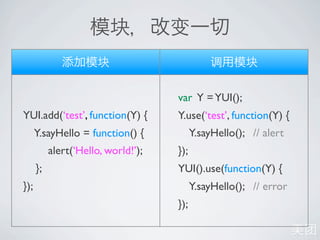 模块，改变一切

| 添加模块 | 调用模块 |
|---|---|
| YUI.add('test', function(Y) {<br>Y.sayHello = function() {<br>alert('Hello, world!');<br>};<br>}); | var Y = YUI();<br>Y.use('test', function(Y) {<br>Y.sayHello(); // alert<br>});<br>YUI().use(function(Y) {<br>Y.sayHello(); // error<br>}); |

美团